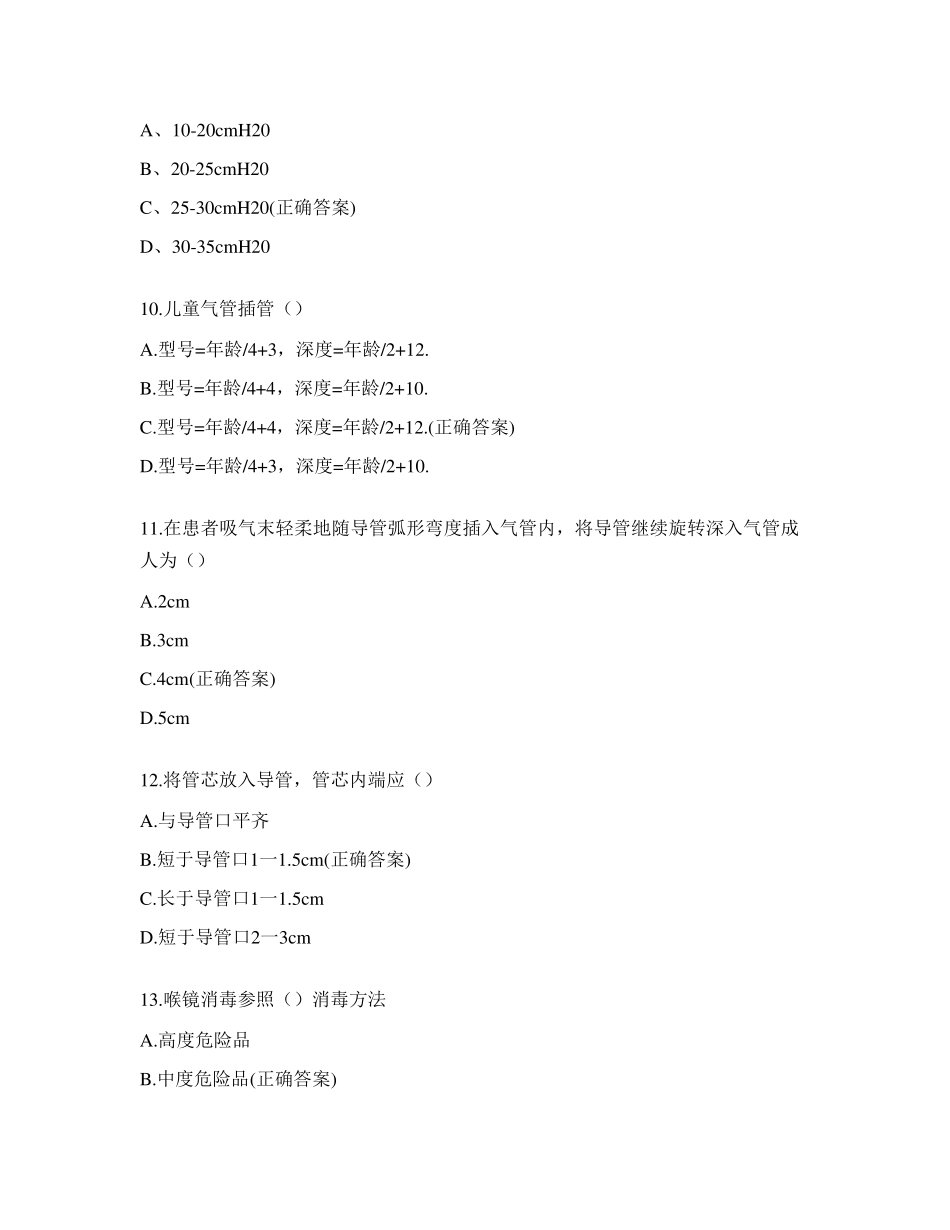 A、10-20cmH20

B、20-25cmH20

C、25-30cmH20(正确答案)

D、30-35cmH20

10.儿童气管插管（）

A.型号=年龄/4+3，深度=年龄/2+12.

B.型号=年龄/4+4，深度=年龄/2+10.

C.型号=年龄/4+4，深度=年龄/2+12.(正确答案)

D.型号=年龄/4+3，深度=年龄/2+10.

11.在患者吸气末轻柔地随导管弧形弯度插入气管内，将导管继续旋转深入气管成人为（）

A.2cm

B.3cm

C.4cm(正确答案)

D.5cm

12.将管芯放入导管，管芯内端应（）

A.与导管口平齐

B.短于导管口1一1.5cm(正确答案)

C.长于导管口1一1.5cm

D.短于导管口2一3cm

13.喉镜消毒参照（）消毒方法

A.高度危险品

B.中度危险品(正确答案)